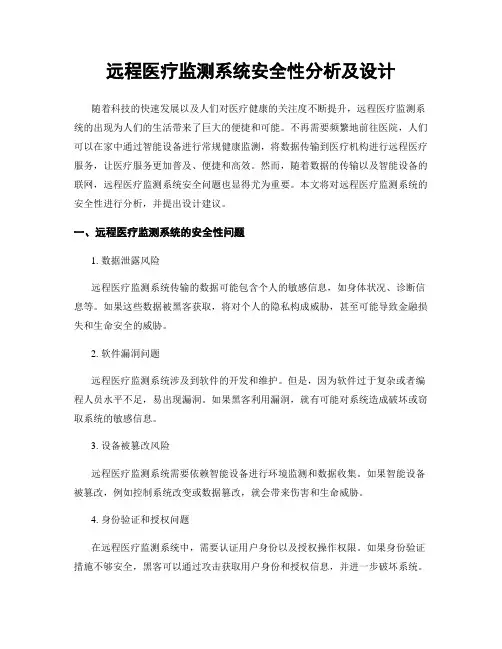 远程医疗监测系统安全性分析及设计

随着科技的快速发展以及人们对医疗健康的关注度不断提升，远程医疗监测系统的出现为人们的生活带来了巨大的便捷和可能。不再需要频繁地前往医院，人们可以在家中通过智能设备进行常规健康监测，将数据传输到医疗机构进行远程医疗服务，让医疗服务更加普及、便捷和高效。然而，随着数据的传输以及智能设备的联网，远程医疗监测系统安全问题也显得尤为重要。本文将对远程医疗监测系统的安全性进行分析，并提出设计建议。

一、远程医疗监测系统的安全性问题

1. 数据泄露风险

远程医疗监测系统传输的数据可能包含个人的敏感信息，如身体状况、诊断信息等。如果这些数据被黑客获取，将对个人的隐私构成威胁，甚至可能导致金融损失和生命安全的威胁。

2. 软件漏洞问题

远程医疗监测系统涉及到软件的开发和维护。但是，因为软件过于复杂或者编程人员水平不足，易出现漏洞。如果黑客利用漏洞，就有可能对系统造成破坏或窃取系统的敏感信息。

3. 设备被篡改风险

远程医疗监测系统需要依赖智能设备进行环境监测和数据收集。如果智能设备被篡改，例如控制系统改变或数据篡改，就会带来伤害和生命威胁。

4. 身份验证和授权问题

在远程医疗监测系统中，需要认证用户身份以及授权操作权限。如果身份验证措施不够安全，黑客可以通过攻击获取用户身份和授权信息，并进一步破坏系统。